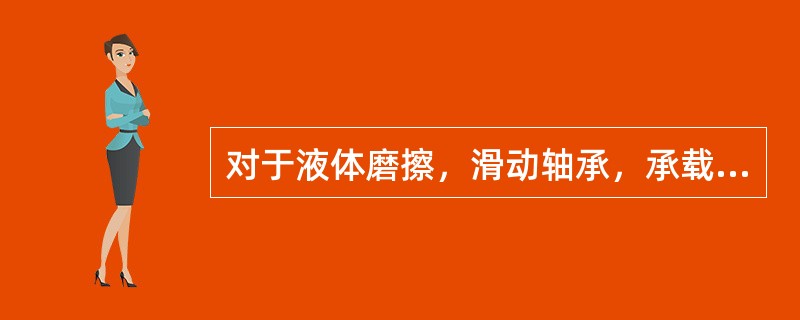 对于液体磨擦，滑动轴承，承载...